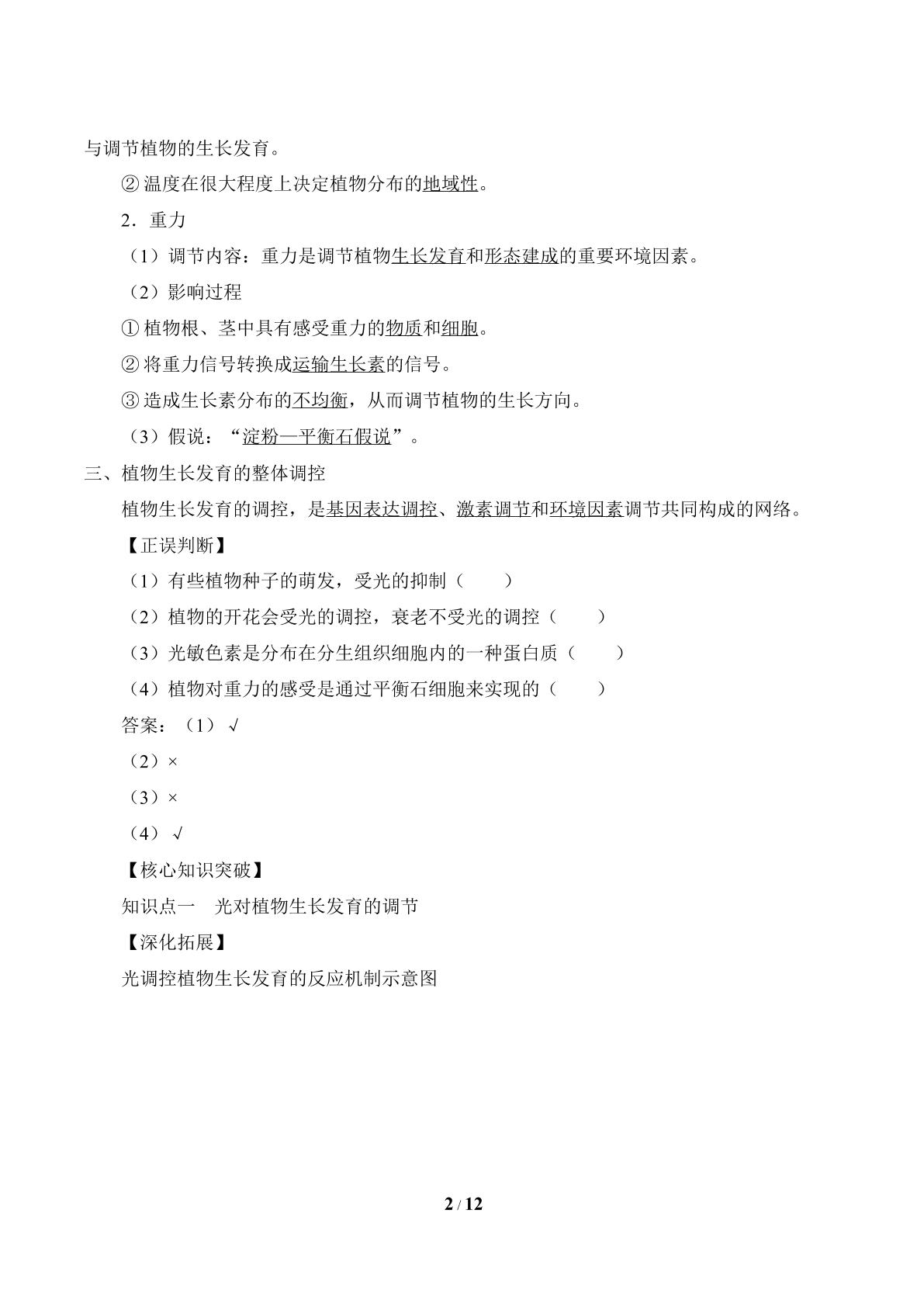 与调节植物的生长发育。

②温度在很大程度上决定植物分布的地域性。

2．重力

（1）调节内容：重力是调节植物生长发育和形态建成的重要环境因素。

（2）影响过程

①植物根、茎中具有感受重力的物质和细胞。

②将重力信号转换成运输生长素的信号。

③造成生长素分布的不均衡，从而调节植物的生长方向。

（3）假说：“淀粉—平衡石假说”。

三、植物生长发育的整体调控

植物生长发育的调控，是基因表达调控、激素调节和环境因素调节共同构成的网络。

【正误判断】

（1）有些植物种子的萌发，受光的抑制（　　）

（2）植物的开花会受光的调控，衰老不受光的调控（　　）

（3）光敏色素是分布在分生组织细胞内的一种蛋白质（　　）

（4）植物对重力的感受是通过平衡石细胞来实现的（　　）

答案：（1）√

（2）×

（3）×

（4）√

【核心知识突破】

知识点一　光对植物生长发育的调节

【深化拓展】

光调控植物生长发育的反应机制示意图

2 / 12